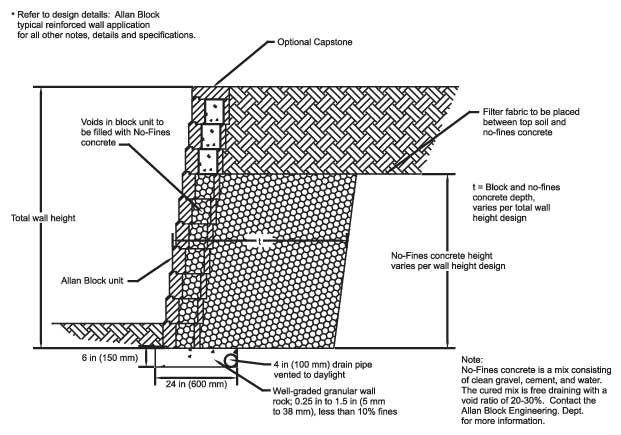 * Refer to design details: Allan Block typical reinforced wall application for all other notes, details and specifications.

Optional Capstone

Voids in block unit to be filled with No-Fines concrete

Filter fabric to be placed between top soil and no-fines concrete

t = Block and no-fines concrete depth, varies per total wall height design

Total wall height

t

No-Fines concrete height varies per wall height design

Allan Block unit

6 in (150 mm)

24 in (600 mm)

4 in (100 mm) drain pipe vented to daylight

Well-graded granular wall rock; 0.25 in to 1.5 in (5 mm to 38 mm), less than 10% fines

Note:
No-Fines concrete is a mix consisting of clean gravel, cement, and water. The cured mix is free draining with a void ratio of 20-30%. Contact the Allan Block Engineering. Dept. for more information.